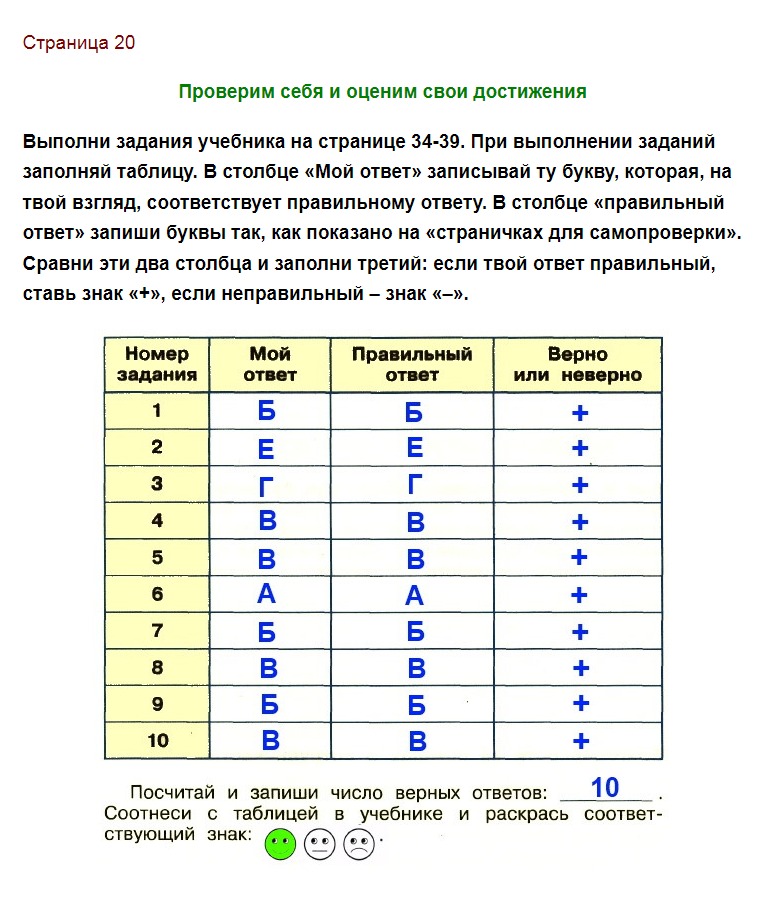 Страница 20

Проверим себя и оценим свои достижения

Выполни задания учебника на странице 34-39. При выполнении заданий заполняй таблицу. В столбце «Мой ответ» записывай ту букву, которая, на твой взгляд, соответствует правильному ответу. В столбце «правильный ответ» запиши буквы так, как показано на «страничках для самопроверки». Сравни эти два столбца и заполни третий: если твой ответ правильный, ставь знак «+», если неправильный – знак «–».

| Номер задания | Мой ответ | Правильный ответ | Верно или неверно |
|---|---|---|---|
| 1 | Б | Б | + |
| 2 | Е | Е | + |
| 3 | Г | Г | + |
| 4 | В | В | + |
| 5 | В | В | + |
| 6 | А | А | + |
| 7 | Б | Б | + |
| 8 | В | В | + |
| 9 | Б | Б | + |
| 10 | В | В | + |

Посчитай и запиши число верных ответов: 10. Соотнеси с таблицей в учебнике и раскрась соответствующий знак: .